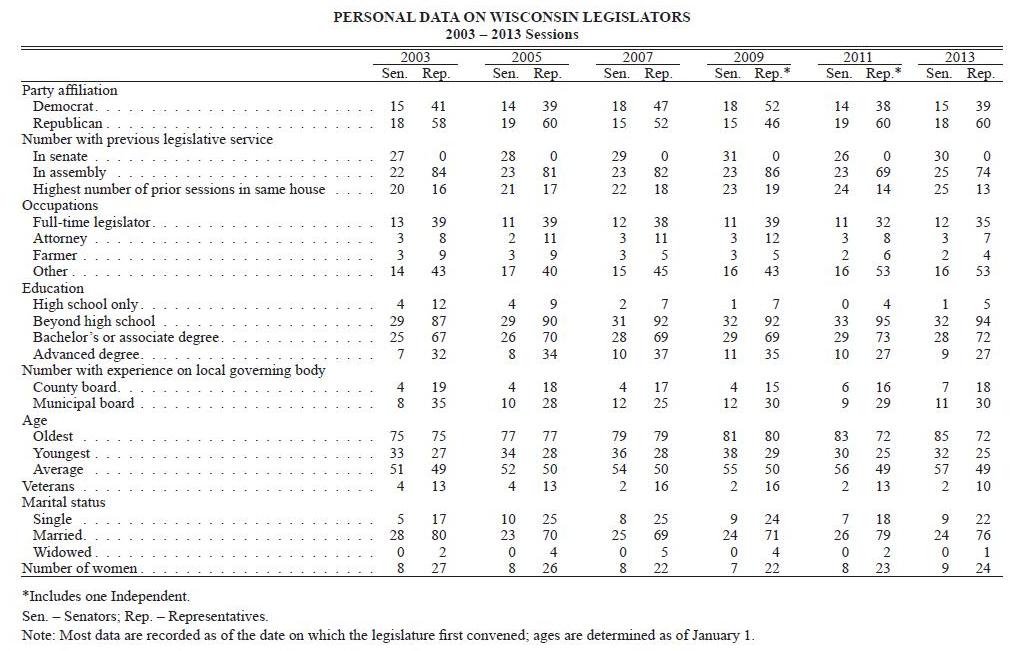 PERSONAL DATA ON WISCONSIN LEGISLATORS
2003 – 2013 Sessions

| | 2003 Sen. | 2003 Rep. | 2005 Sen. | 2005 Rep. | 2007 Sen. | 2007 Rep. | 2009 Sen. | 2009 Rep.* | 2011 Sen. | 2011 Rep.* | 2013 Sen. | 2013 Rep. |
|---|---|---|---|---|---|---|---|---|---|---|---|---|
| Party affiliation | | | | | | | | | | | | |
| Democrat | 15 | 41 | 14 | 39 | 18 | 47 | 18 | 52 | 14 | 38 | 15 | 39 |
| Republican | 18 | 58 | 19 | 60 | 15 | 52 | 15 | 46 | 19 | 60 | 18 | 60 |
| Number with previous legislative service | | | | | | | | | | | | |
| In senate | 27 | 0 | 28 | 0 | 29 | 0 | 31 | 0 | 26 | 0 | 30 | 0 |
| In assembly | 22 | 84 | 23 | 81 | 23 | 82 | 23 | 86 | 23 | 69 | 25 | 74 |
| Highest number of prior sessions in same house | 20 | 16 | 21 | 17 | 22 | 18 | 23 | 19 | 24 | 14 | 25 | 13 |
| Occupations | | | | | | | | | | | | |
| Full-time legislator | 13 | 39 | 11 | 39 | 12 | 38 | 11 | 39 | 11 | 32 | 12 | 35 |
| Attorney | 3 | 8 | 2 | 11 | 3 | 11 | 3 | 12 | 3 | 8 | 3 | 7 |
| Farmer | 3 | 9 | 3 | 9 | 3 | 5 | 3 | 5 | 2 | 6 | 2 | 4 |
| Other | 14 | 43 | 17 | 40 | 15 | 45 | 16 | 43 | 16 | 53 | 16 | 53 |
| Education | | | | | | | | | | | | |
| High school only | 4 | 12 | 4 | 9 | 2 | 7 | 1 | 7 | 0 | 4 | 1 | 5 |
| Beyond high school | 29 | 87 | 29 | 90 | 31 | 92 | 32 | 92 | 33 | 95 | 32 | 94 |
| Bachelor's or associate degree | 25 | 67 | 26 | 70 | 28 | 69 | 29 | 69 | 29 | 73 | 28 | 72 |
| Advanced degree | 7 | 32 | 8 | 34 | 10 | 37 | 11 | 35 | 10 | 27 | 9 | 27 |
| Number with experience on local governing body | | | | | | | | | | | | |
| County board | 4 | 19 | 4 | 18 | 4 | 17 | 4 | 15 | 6 | 16 | 7 | 18 |
| Municipal board | 8 | 35 | 10 | 28 | 12 | 25 | 12 | 30 | 9 | 29 | 11 | 30 |
| Age | | | | | | | | | | | | |
| Oldest | 75 | 75 | 77 | 77 | 79 | 79 | 81 | 80 | 83 | 72 | 85 | 72 |
| Youngest | 33 | 27 | 34 | 28 | 36 | 28 | 38 | 29 | 30 | 25 | 32 | 25 |
| Average | 51 | 49 | 52 | 50 | 54 | 50 | 55 | 50 | 56 | 49 | 57 | 49 |
| Veterans | 4 | 13 | 4 | 13 | 2 | 16 | 2 | 16 | 2 | 13 | 2 | 10 |
| Marital status | | | | | | | | | | | | |
| Single | 5 | 17 | 10 | 25 | 8 | 25 | 9 | 24 | 7 | 18 | 9 | 22 |
| Married | 28 | 80 | 23 | 70 | 25 | 69 | 24 | 71 | 26 | 79 | 24 | 76 |
| Widowed | 0 | 2 | 0 | 4 | 0 | 5 | 0 | 4 | 0 | 2 | 0 | 1 |
| Number of women | 8 | 27 | 8 | 26 | 8 | 22 | 7 | 22 | 8 | 23 | 9 | 24 |

*Includes one Independent.
Sen. – Senators; Rep. – Representatives.
Note: Most data are recorded as of the date on which the legislature first convened; ages are determined as of January 1.